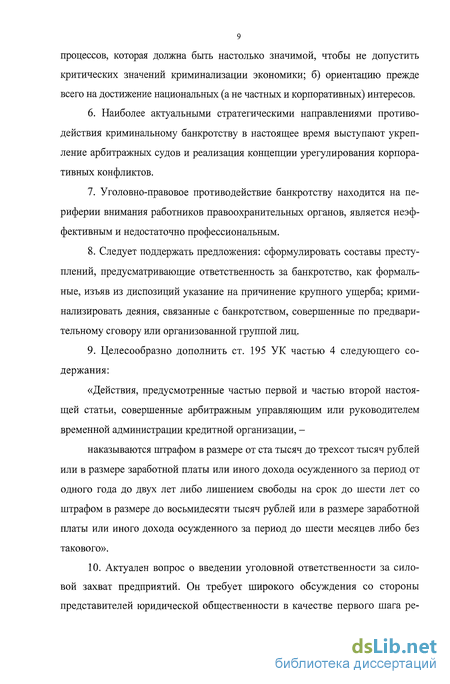 9

процессов, которая должна быть настолько значимой, чтобы не допустить критических значений криминализации экономики; б) ориентацию прежде всего на достижение национальных (а не частных и корпоративных) интересов.

6. Наиболее актуальными стратегическими направлениями противодействия криминальному банкротству в настоящее время выступают укрепление арбитражных судов и реализация концепции урегулирования корпоративных конфликтов.

7. Уголовно-правовое противодействие банкротству находится на периферии внимания работников правоохранительных органов, является неэффективным и недостаточно профессиональным.

8. Следует поддержать предложения: сформулировать составы преступлений, предусматривающие ответственность за банкротство, как формальные, изъяв из диспозиций указание на причинение крупного ущерба; криминализировать деяния, связанные с банкротством, совершенные по предварительному сговору или организованной группой лиц.

9. Целесообразно дополнить ст. 195 УК частью 4 следующего содержания:

«Действия, предусмотренные частью первой и частью второй настоящей статьи, совершенные арбитражным управляющим или руководителем временной администрации кредитной организации, –

наказываются штрафом в размере от ста тысяч до трехсот тысяч рублей или в размере заработной платы или иного дохода осужденного за период от одного года до двух лет либо лишением свободы на срок до шести лет со штрафом в размере до восьмидесяти тысяч рублей или в размере заработной платы или иного дохода осужденного за период до шести месяцев либо без такового».

10. Актуален вопрос о введении уголовной ответственности за силовой захват предприятий. Он требует широкого обсуждения со стороны представителей юридической общественности в качестве первого шага ре-

dsLib.net
библиотека диссертаций